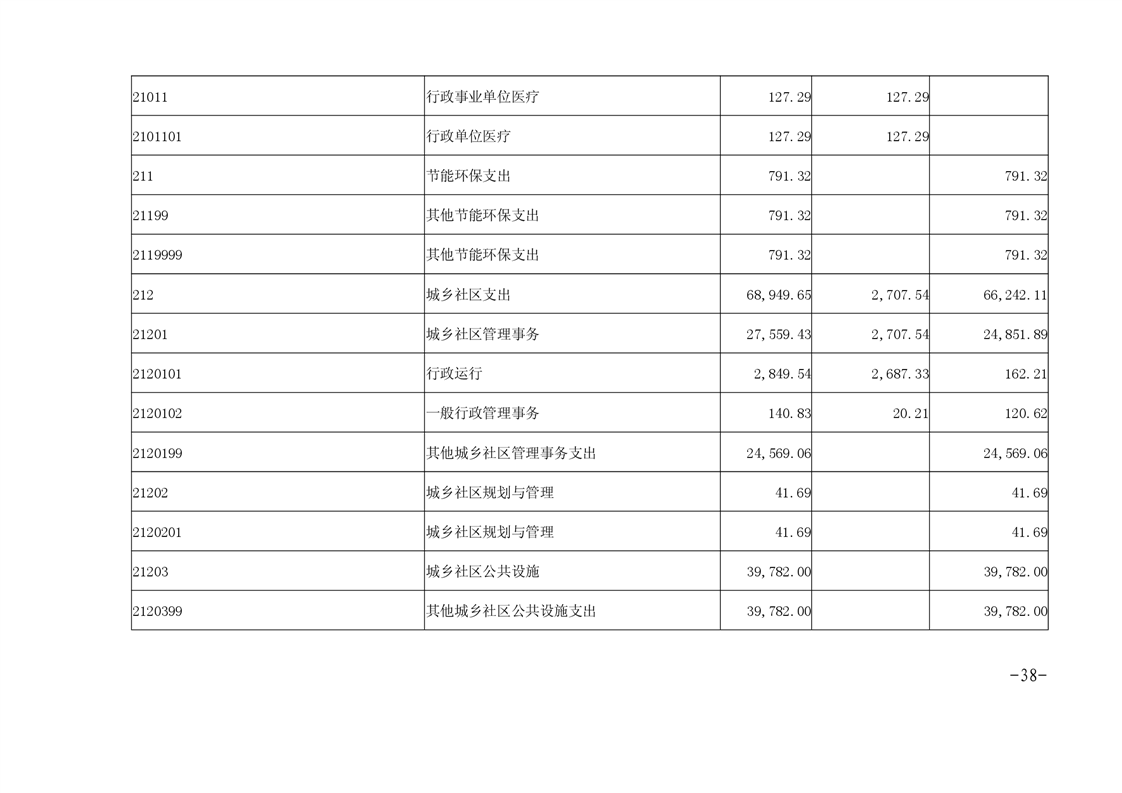 | 21011 | 行政事业单位医疗 | 127.29 | 127.29 |  |
|---|---|---|---|---|
| 2101101 | 行政单位医疗 | 127.29 | 127.29 |  |
| 211 | 节能环保支出 | 791.32 |  | 791.32 |
| 21199 | 其他节能环保支出 | 791.32 |  | 791.32 |
| 2119999 | 其他节能环保支出 | 791.32 |  | 791.32 |
| 212 | 城乡社区支出 | 68,949.65 | 2,707.54 | 66,242.11 |
| 21201 | 城乡社区管理事务 | 27,559.43 | 2,707.54 | 24,851.89 |
| 2120101 | 行政运行 | 2,849.54 | 2,687.33 | 162.21 |
| 2120102 | 一般行政管理事务 | 140.83 | 20.21 | 120.62 |
| 2120199 | 其他城乡社区管理事务支出 | 24,569.06 |  | 24,569.06 |
| 21202 | 城乡社区规划与管理 | 41.69 |  | 41.69 |
| 2120201 | 城乡社区规划与管理 | 41.69 |  | 41.69 |
| 21203 | 城乡社区公共设施 | 39,782.00 |  | 39,782.00 |
| 2120399 | 其他城乡社区公共设施支出 | 39,782.00 |  | 39,782.00 |

-38-